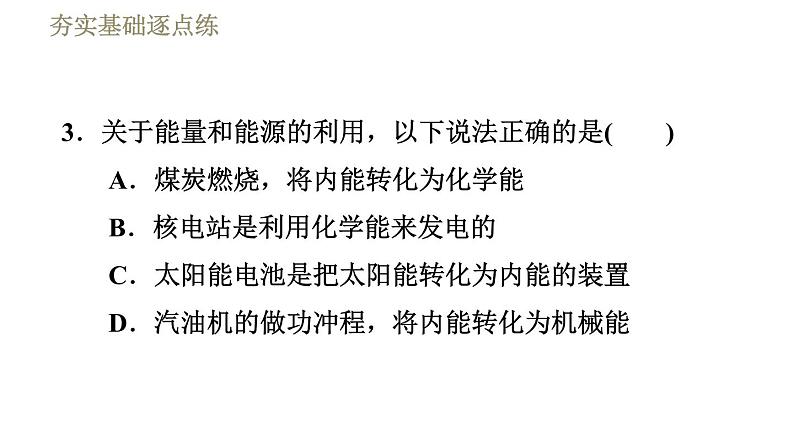 夯实基础逐点练

3．关于能量和能源的利用，以下说法正确的是(　　)

A．煤炭燃烧，将内能转化为化学能

B．核电站是利用化学能来发电的

C．太阳能电池是把太阳能转化为内能的装置

D．汽油机的做功冲程，将内能转化为机械能